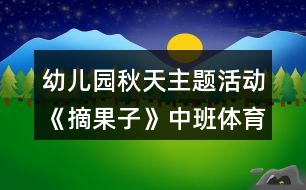 幼儿园秋天主题活动《摘果子》中班体育